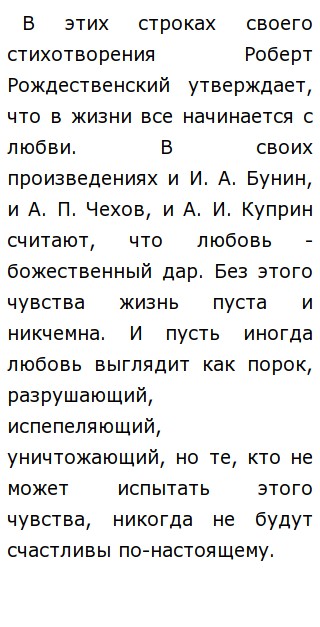 В этих строках своего стихотворения Роберт Рождественский утверждает, что в жизни все начинается с любви. В своих произведениях и И. А. Бунин, и А. П. Чехов, и А. И. Куприн считают, что любовь - божественный дар. Без этого чувства жизнь пуста и никчемна. И пусть иногда любовь выглядит как порок, разрушающий, испепеляющий, уничтожающий, но те, кто не может испытать этого чувства, никогда не будут счастливы по-настоящему.